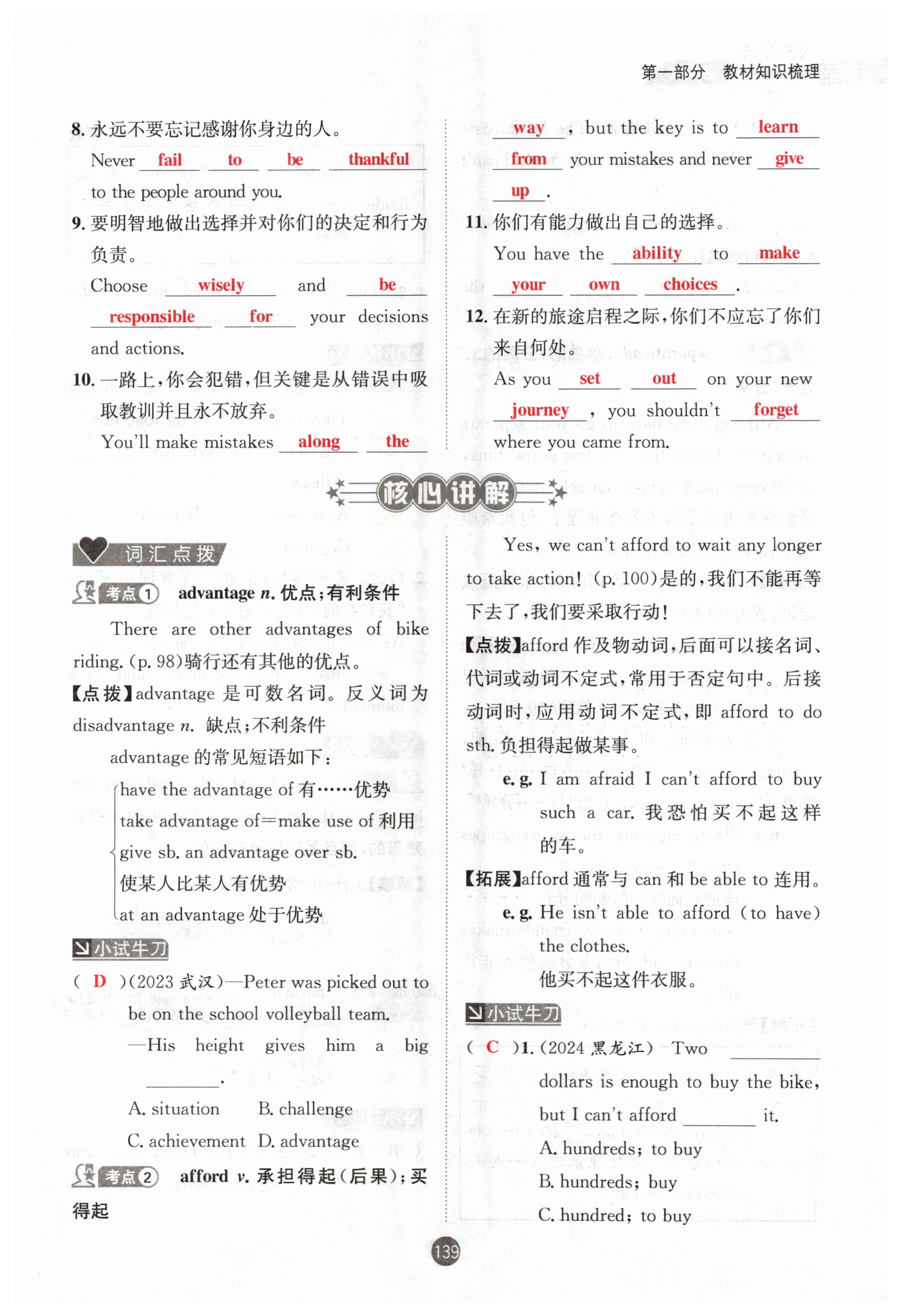 第一部分　教材知识梳理

8. 永远不要忘记感谢你身边的人。

Never fail to be thankful to the people around you.

9. 要明智地做出选择并对你们的决定和行为负责。

Choose wisely and be responsible for your decisions and actions.

10. 一路上，你会犯错，但关键是从错误中吸取教训并且永不放弃。

You'll make mistakes along the way, but the key is to learn from your mistakes and never give up.

11. 你们有能力做出自己的选择。

You have the ability to make your own choices.

12. 在新的旅途启程之际，你们不应忘了你们来自何处。

As you set out on your new journey, you shouldn't forget where you came from.

核心讲解

词汇点拨

考点1 advantage n. 优点；有利条件

There are other advantages of bike riding. (p. 98)骑行还有其他的优点。

【点拨】advantage 是可数名词。反义词为 disadvantage n. 缺点；不利条件

advantage 的常见短语如下：

have the advantage of 有……优势
take advantage of＝make use of 利用
give sb. an advantage over sb. 使某人比某人有优势
at an advantage 处于优势

小试牛刀

( D )(2023 武汉)—Peter was picked out to be on the school volleyball team.
—His height gives him a big ________.
A. situation　B. challenge
C. achievement　D. advantage

考点2 afford v. 承担得起(后果)；买得起

Yes, we can't afford to wait any longer to take action! (p. 100)是的，我们不能再等下去了，我们要采取行动！

【点拨】afford 作及物动词，后面可以接名词、代词或动词不定式，常用于否定句中。后接动词时，应用动词不定式，即 afford to do sth. 负担得起做某事。

e. g. I am afraid I can't afford to buy such a car. 我恐怕买不起这样的车。

【拓展】afford 通常与 can 和 be able to 连用。

e. g. He isn't able to afford (to have) the clothes.
他买不起这件衣服。

小试牛刀

( C )1. (2024 黑龙江) Two ________ dollars is enough to buy the bike, but I can't afford ________ it.
A. hundreds; to buy
B. hundreds; buy
C. hundred; to buy

139